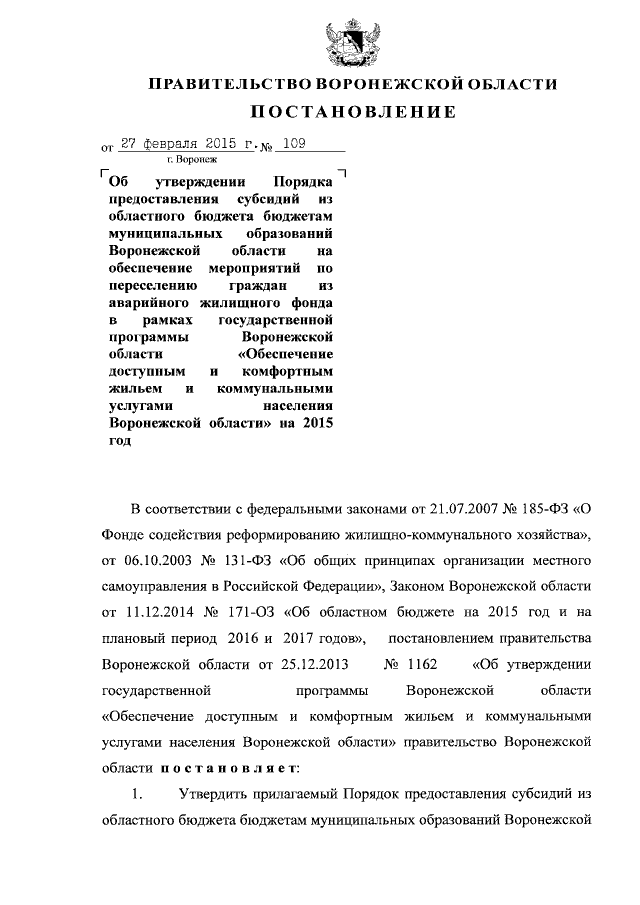 ПРАВИТЕЛЬСТВО ВОРОНЕЖСКОЙ ОБЛАСТИ

ПОСТАНОВЛЕНИЕ

от 27 февраля 2015 г. № 109

г. Воронеж

Об утверждении Порядка предоставления субсидий из областного бюджета бюджетам муниципальных образований Воронежской области на обеспечение мероприятий по переселению граждан из аварийного жилищного фонда в рамках государственной программы Воронежской области «Обеспечение доступным и комфортным жильем и коммунальными услугами населения Воронежской области» на 2015 год

В соответствии с федеральными законами от 21.07.2007 № 185-ФЗ «О Фонде содействия реформированию жилищно-коммунального хозяйства», от 06.10.2003 № 131-ФЗ «Об общих принципах организации местного самоуправления в Российской Федерации», Законом Воронежской области от 11.12.2014 № 171-ОЗ «Об областном бюджете на 2015 год и на плановый период 2016 и 2017 годов», постановлением правительства Воронежской области от 25.12.2013 № 1162 «Об утверждении государственной программы Воронежской области «Обеспечение доступным и комфортным жильем и коммунальными услугами населения Воронежской области» правительство Воронежской области постановляет:

1. Утвердить прилагаемый Порядок предоставления субсидий из областного бюджета бюджетам муниципальных образований Воронежской